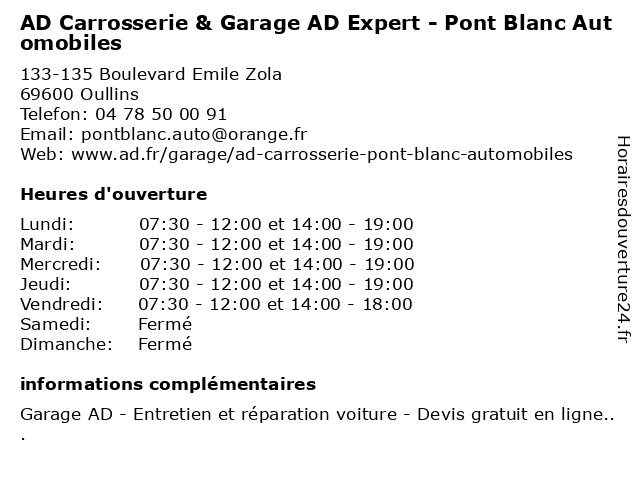 AD Carrosserie & Garage AD Expert - Pont Blanc Automobiles

133-135 Boulevard Emile Zola
69600 Oullins
Telefon: 04 78 50 00 91
Email: pontblanc.auto@orange.fr
Web: www.ad.fr/garage/ad-carrosserie-pont-blanc-automobiles

Heures d'ouverture

Lundi: 07:30 - 12:00 et 14:00 - 19:00
Mardi: 07:30 - 12:00 et 14:00 - 19:00
Mercredi: 07:30 - 12:00 et 14:00 - 19:00
Jeudi: 07:30 - 12:00 et 14:00 - 19:00
Vendredi: 07:30 - 12:00 et 14:00 - 18:00
Samedi: Fermé
Dimanche: Fermé

informations complémentaires

Garage AD - Entretien et réparation voiture - Devis gratuit en ligne...

Horairesdouverture24.fr